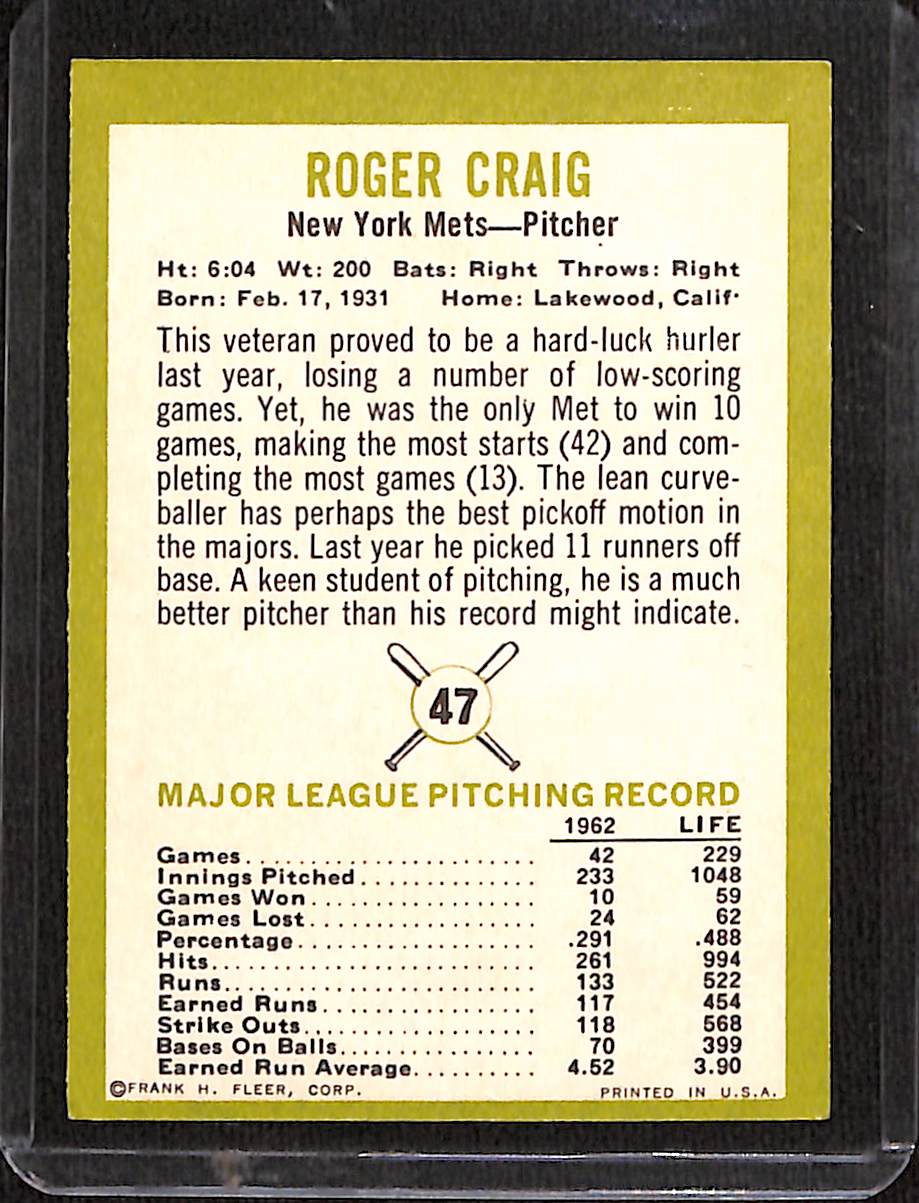 ROGER CRAIG

New York Mets—Pitcher

Ht: 6:04 Wt: 200 Bats: Right Throws: Right
Born: Feb. 17, 1931 Home: Lakewood, Calif.

This veteran proved to be a hard-luck hurler last year, losing a number of low-scoring games. Yet, he was the only Met to win 10 games, making the most starts (42) and completing the most games (13). The lean curveballer has perhaps the best pickoff motion in the majors. Last year he picked 11 runners off base. A keen student of pitching, he is a much better pitcher than his record might indicate.

47

MAJOR LEAGUE PITCHING RECORD

| | 1962 | LIFE |
|---|---|---|
| Games | 42 | 229 |
| Innings Pitched | 233 | 1048 |
| Games Won | 10 | 59 |
| Games Lost | 24 | 62 |
| Percentage | .291 | .488 |
| Hits | 261 | 994 |
| Runs | 133 | 522 |
| Earned Runs | 117 | 454 |
| Strike Outs | 118 | 568 |
| Bases On Balls | 70 | 399 |
| Earned Run Average | 4.52 | 3.90 |

©FRANK H. FLEER, CORP. PRINTED IN U.S.A.